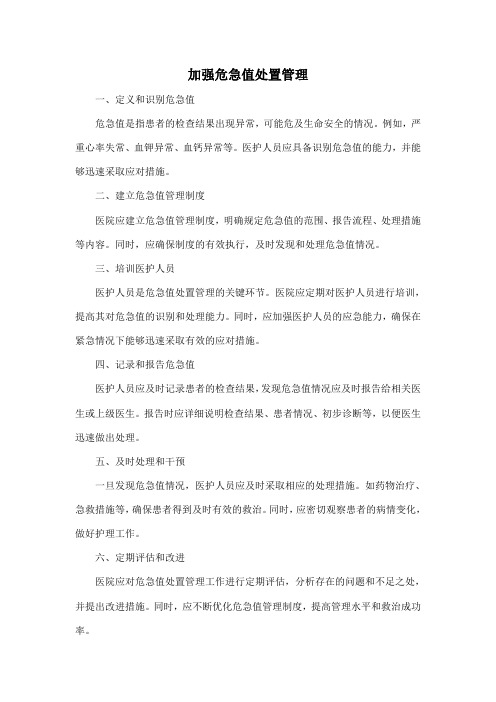 加强危急值处置管理

一、定义和识别危急值

危急值是指患者的检查结果出现异常，可能危及生命安全的情况。例如，严重心率失常、血钾异常、血钙异常等。医护人员应具备识别危急值的能力，并能够迅速采取应对措施。

二、建立危急值管理制度

医院应建立危急值管理制度，明确规定危急值的范围、报告流程、处理措施等内容。同时，应确保制度的有效执行，及时发现和处理危急值情况。

三、培训医护人员

医护人员是危急值处置管理的关键环节。医院应定期对医护人员进行培训，提高其对危急值的识别和处理能力。同时，应加强医护人员的应急能力，确保在紧急情况下能够迅速采取有效的应对措施。

四、记录和报告危急值

医护人员应及时记录患者的检查结果，发现危急值情况应及时报告给相关医生或上级医生。报告时应详细说明检查结果、患者情况、初步诊断等，以便医生迅速做出处理。

五、及时处理和干预

一旦发现危急值情况，医护人员应及时采取相应的处理措施。如药物治疗、急救措施等，确保患者得到及时有效的救治。同时，应密切观察患者的病情变化，做好护理工作。

六、定期评估和改进

医院应对危急值处置管理工作进行定期评估，分析存在的问题和不足之处，并提出改进措施。同时，应不断优化危急值管理制度，提高管理水平和救治成功率。